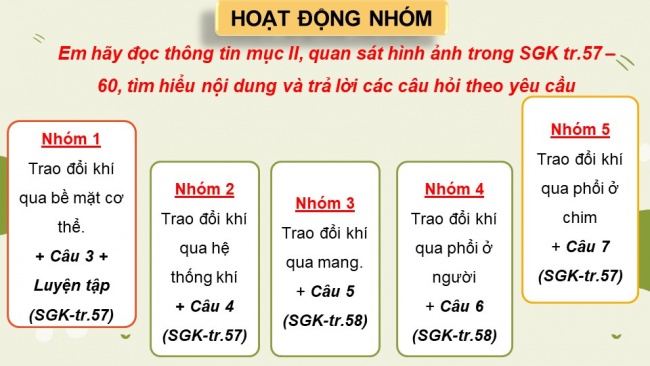 HOẠT ĐỘNG NHÓM

Em hãy đọc thông tin mục II, quan sát hình ảnh trong SGK tr.57 – 60, tìm hiểu nội dung và trả lời các câu hỏi theo yêu cầu

Nhóm 1
Trao đổi khí qua bề mặt cơ thể.
+ Câu 3 + Luyện tập
(SGK-tr.57)

Nhóm 2
Trao đổi khí qua hệ thống khí
+ Câu 4
(SGK-tr.57)

Nhóm 3
Trao đổi khí qua mang.
+ Câu 5
(SGK-tr.58)

Nhóm 4
Trao đổi khí qua phổi ở người
+ Câu 6
(SGK-tr.58)

Nhóm 5
Trao đổi khí qua phổi ở chim
+ Câu 7
(SGK-tr.57)